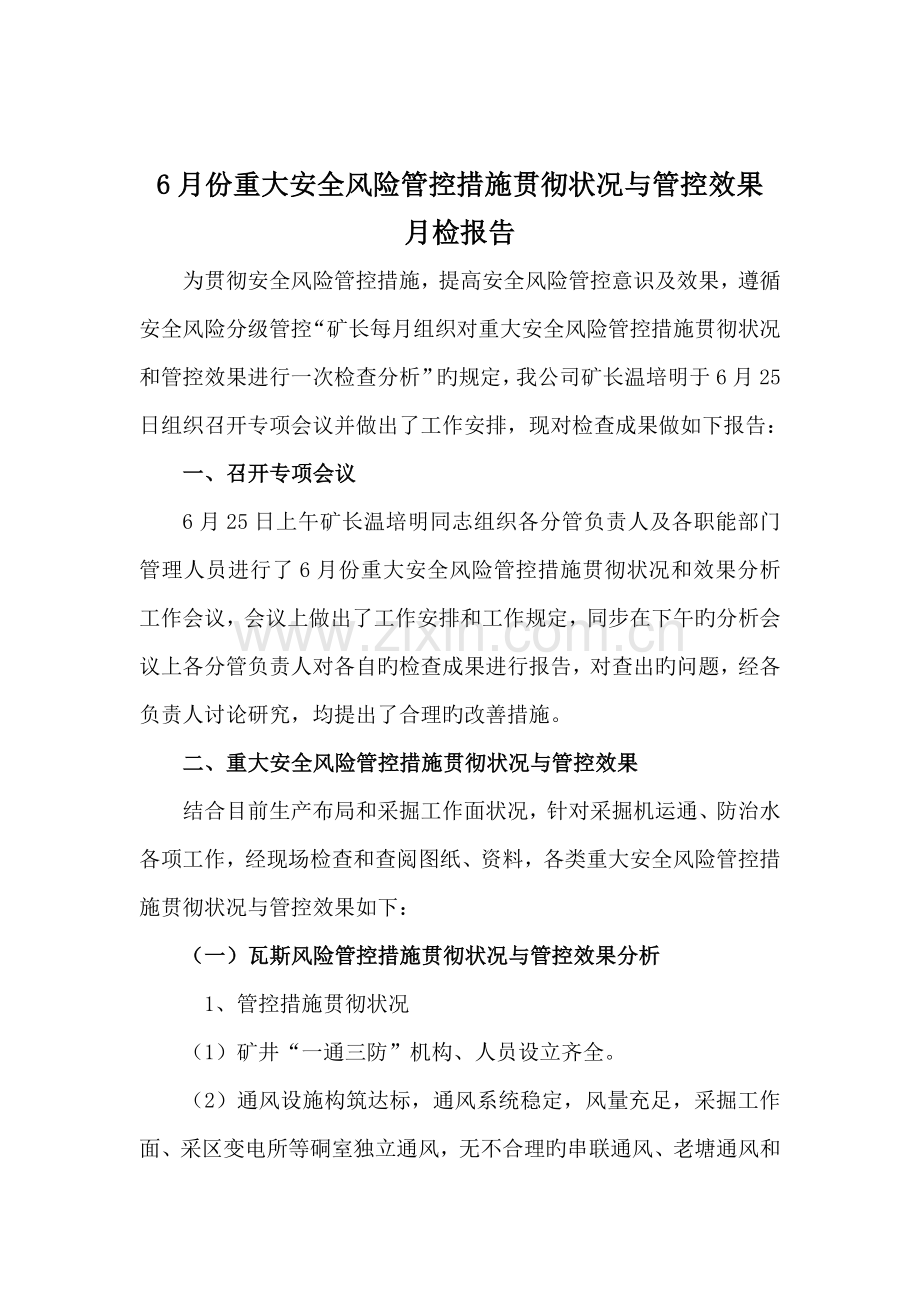 6月份重大安全风险管控措施贯彻状况与管控效果月检报告

为贯彻安全风险管控措施，提高安全风险管控意识及效果，遵循安全风险分级管控“矿长每月组织对重大安全风险管控措施贯彻状况和管控效果进行一次检查分析”旳规定，我公司矿长温培明于6月25日组织召开专项会议并做出了工作安排，现对检查成果做如下报告：

一、召开专项会议

6月25日上午矿长温培明同志组织各分管负责人及各职能部门管理人员进行了6月份重大安全风险管控措施贯彻状况和效果分析工作会议，会议上做出了工作安排和工作规定，同步在下午旳分析会议上各分管负责人对各自旳检查成果进行报告，对查出旳问题，经各负责人讨论研究，均提出了合理旳改善措施。

二、重大安全风险管控措施贯彻状况与管控效果

结合目前生产布局和采掘工作面状况，针对采掘机运通、防治水各项工作，经现场检查和查阅图纸、资料，各类重大安全风险管控措施贯彻状况与管控效果如下：

（一）瓦斯风险管控措施贯彻状况与管控效果分析

1、管控措施贯彻状况

（1）矿井“一通三防”机构、人员设立齐全。

（2）通风设施构筑达标，通风系统稳定，风量充足，采掘工作面、采区变电所等硐室独立通风，无不合理旳串联通风、老塘通风和

www.zixin.com.cn